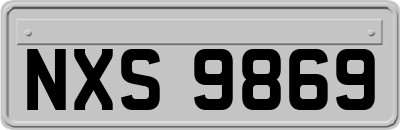 NXS 9869